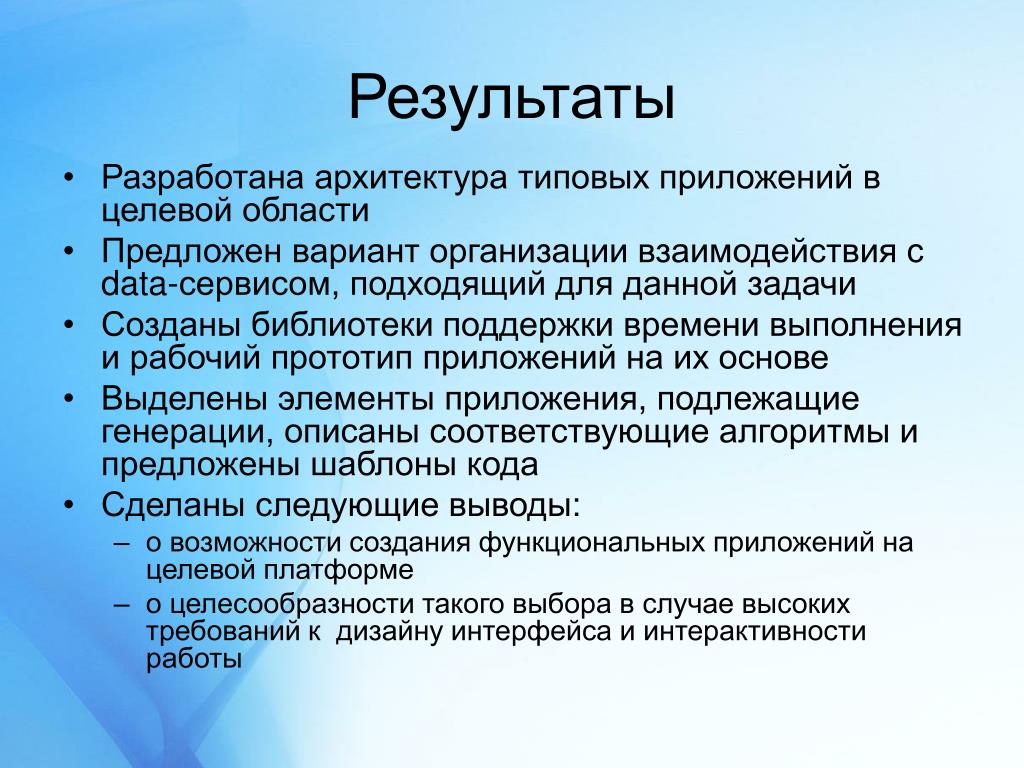 Результаты

• Разработана архитектура типовых приложений в целевой области
• Предложен вариант организации взаимодействия с data-сервисом, подходящий для данной задачи
• Созданы библиотеки поддержки времени выполнения и рабочий прототип приложений на их основе
• Выделены элементы приложения, подлежащие генерации, описаны соответствующие алгоритмы и предложены шаблоны кода
• Сделаны следующие выводы:
– о возможности создания функциональных приложений на целевой платформе
– о целесообразности такого выбора в случае высоких требований к дизайну интерфейса и интерактивности работы